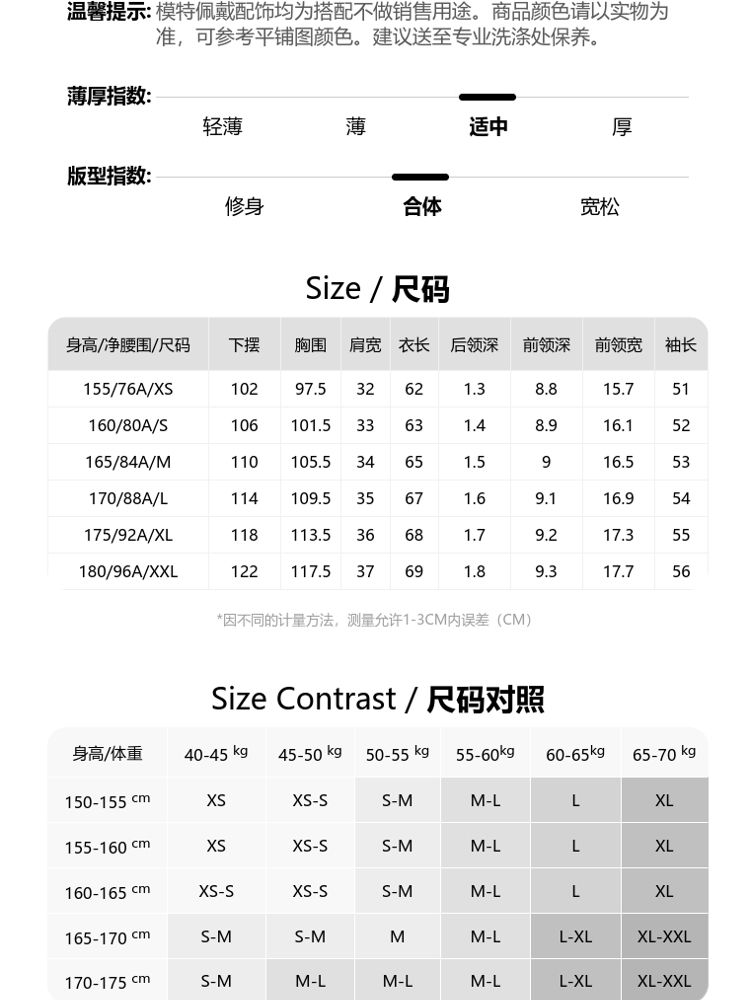 温馨提示：模特佩戴配饰均为搭配不做销售用途。商品颜色请以实物为准，可参考平铺图颜色。建议送至专业洗涤处保养。

薄厚指数：
轻薄 薄 适中 厚

版型指数：
修身 合体 宽松

Size / 尺码

| 身高/净腰围/尺码 | 下摆 | 胸围 | 肩宽 | 衣长 | 后领深 | 前领深 | 前领宽 | 袖长 |
|---|---|---|---|---|---|---|---|---|
| 155/76A/XS | 102 | 97.5 | 32 | 62 | 1.3 | 8.8 | 15.7 | 51 |
| 160/80A/S | 106 | 101.5 | 33 | 63 | 1.4 | 8.9 | 16.1 | 52 |
| 165/84A/M | 110 | 105.5 | 34 | 65 | 1.5 | 9 | 16.5 | 53 |
| 170/88A/L | 114 | 109.5 | 35 | 67 | 1.6 | 9.1 | 16.9 | 54 |
| 175/92A/XL | 118 | 113.5 | 36 | 68 | 1.7 | 9.2 | 17.3 | 55 |
| 180/96A/XXL | 122 | 117.5 | 37 | 69 | 1.8 | 9.3 | 17.7 | 56 |

*因不同的计量方法，测量允许1-3CM内误差（CM）

Size Contrast / 尺码对照

| 身高/体重 | 40-45 kg | 45-50 kg | 50-55 kg | 55-60kg | 60-65kg | 65-70 kg |
|---|---|---|---|---|---|---|
| 150-155 cm | XS | XS-S | S-M | M-L | L | XL |
| 155-160 cm | XS | XS-S | S-M | M-L | L | XL |
| 160-165 cm | XS-S | XS-S | S-M | M-L | L | XL |
| 165-170 cm | S-M | S-M | M | M-L | L-XL | XL-XXL |
| 170-175 cm | S-M | M-L | M-L | M-L | L-XL | XL-XXL |